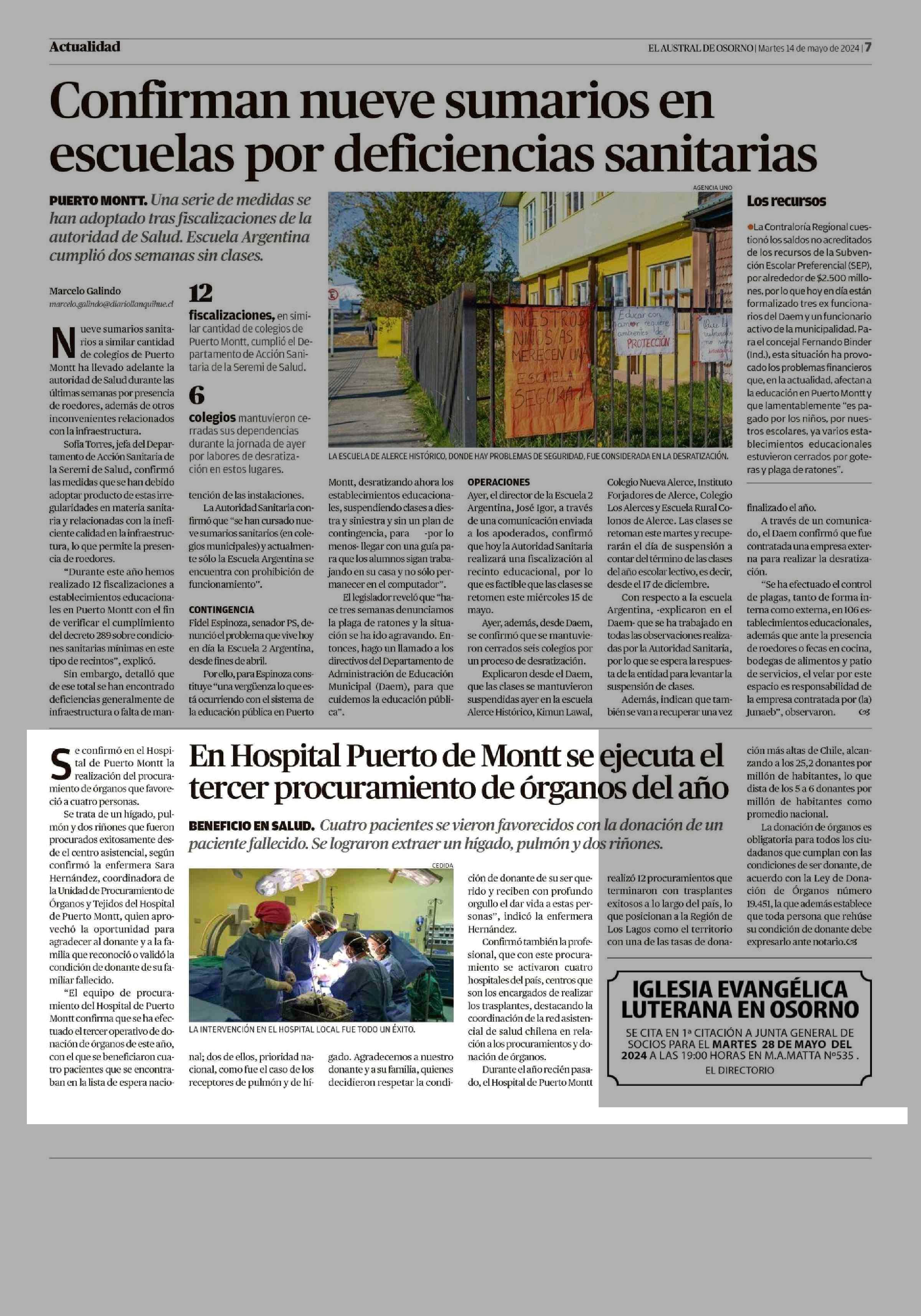 Actualidad

EL AUSTRAL DE OSORNO | Martes 14 de mayo de 2024 | 7

Confirman nueve sumarios en escuelas por deficiencias sanitarias

PUERTO MONTT. Una serie de medidas se han adoptado tras fiscalizaciones de la autoridad de Salud. Escuela Argentina cumplió dos semanas sin clases.

Marcelo Galindo
marcelo.galindo@diariollanquihue.cl

Nueve sumarios sanitarios a similar cantidad de colegios de Puerto Montt ha llevado adelante la autoridad de Salud durante las últimas semanas por presencia de roedores, además de otros inconvenientes relacionados con la infraestructura.

Sofía Torres, jefa del Departamento de Acción Sanitaria de la Seremi de Salud, confirmó las medidas que se han debido adoptar producto de estas irregularidades en materia sanitaria y relacionadas con la ineficiente calidad en la infraestructura, lo que permite la presencia de roedores.

"Durante este año hemos realizado 12 fiscalizaciones a establecimientos educacionales en Puerto Montt con el fin de verificar el cumplimiento del decreto 289 sobre condiciones sanitarias mínimas en este tipo de recintos", explicó.

Sin embargo, detalló que de ese total se han encontrado deficiencias generalmente de infraestructura o falta de mantención de las instalaciones.

12
fiscalizaciones, en similar cantidad de colegios de Puerto Montt, cumplió el Departamento de Acción Sanitaria de la Seremi de Salud.

6
colegios mantuvieron cerradas sus dependencias durante la jornada de ayer por labores de desratización en estos lugares.

La Autoridad Sanitaria confirmó que "se han cursado nueve sumarios sanitarios (en colegios municipales) y actualmente sólo la Escuela Argentina se encuentra con prohibición de funcionamiento".

CONTINGENCIA
Fidel Espinoza, senador PS, denunció el problema que vive hoy en día la Escuela 2 Argentina, desde fines de abril.

Por ello, para Espinoza constituye "una vergüenza lo que está ocurriendo con el sistema de la educación pública en Puerto Montt, desratizando ahora los establecimientos educacionales, suspendiendo clases a diestra y siniestra y sin un plan de contingencia, para -por lo menos- llegar con una guía para que los alumnos sigan trabajando en su casa y no sólo permanecer en el computador".

El legislador reveló que "hace tres semanas denunciamos la plaga de ratones y la situación se ha ido agravando. Entonces, hago un llamado a los directivos del Departamento de Administración de Educación Municipal (Daem), para que cuidemos la educación pública".

AGENCIA UNO
NUESTROS NIÑOS/AS MERECEN UNA ESCUELA SEGURA!!
Educar con amor requiere ambientes de PROTECCIÓN
LA ESCUELA DE ALERCE HISTÓRICO, DONDE HAY PROBLEMAS DE SEGURIDAD, FUE CONSIDERADA EN LA DESRATIZACIÓN.

OPERACIONES
Ayer, el director de la Escuela 2 Argentina, José Igor, a través de una comunicación enviada a los apoderados, confirmó que hoy la Autoridad Sanitaria realizará una fiscalización al recinto educacional, por lo que es factible que las clases se retomen este miércoles 15 de mayo.

Ayer, además, desde Daem, se confirmó que se mantuvieron cerrados seis colegios por un proceso de desratización.

Explicaron desde el Daem, que las clases se mantuvieron suspendidas ayer en la escuela Alerce Histórico, Kimun Lawal, Colegio Nueva Alerce, Instituto Forjadores de Alerce, Colegio Los Alerces y Escuela Rural Colonos de Alerce. Las clases se retoman este martes y recuperarán el día de suspensión a contar del término de las clases del año escolar lectivo, es decir, desde el 17 de diciembre.

Con respecto a la escuela Argentina, -explicaron en el Daem- que se ha trabajado en todas las observaciones realizadas por la Autoridad Sanitaria, por lo que se espera la respuesta de la entidad para levantar la suspensión de clases.

Además, indican que también se van a recuperar una vez finalizado el año.

A través de un comunicado, el Daem confirmó que fue contratada una empresa externa para realizar la desratización.

"Se ha efectuado el control de plagas, tanto de forma interna como externa, en 106 establecimientos educacionales, además que ante la presencia de roedores o fecas en cocina, bodegas de alimentos y patio de servicios, el velar por este espacio es responsabilidad de la empresa contratada por (la) Junaeb", observaron.

Los recursos
La Contraloría Regional cuestionó los saldos no acreditados de los recursos de la Subvención Escolar Preferencial (SEP), por alrededor de $2.500 millones, por lo que hoy en día están formalizado tres ex funcionarios del Daem y un funcionario activo de la municipalidad. Para el concejal Fernando Binder (Ind.), esta situación ha provocado los problemas financieros que, en la actualidad, afectan a la educación en Puerto Montt y que lamentablemente "es pagado por los niños, por nuestros escolares, ya varios establecimientos educacionales estuvieron cerrados por goteras y plaga de ratones".

En Hospital Puerto de Montt se ejecuta el tercer procuramiento de órganos del año

BENEFICIO EN SALUD. Cuatro pacientes se vieron favorecidos con la donación de un paciente fallecido. Se lograron extraer un hígado, pulmón y dos riñones.

Se confirmó en el Hospital de Puerto Montt la realización del procuramiento de órganos que favoreció a cuatro personas.

Se trata de un hígado, pulmón y dos riñones que fueron procurados exitosamente desde el centro asistencial, según confirmó la enfermera Sara Hernández, coordinadora de la Unidad de Procuramiento de Órganos y Tejidos del Hospital de Puerto Montt, quien aprovechó la oportunidad para agradecer al donante y a la familia que reconoció o validó la condición de donante de su familiar fallecido.

"El equipo de procuramiento del Hospital de Puerto Montt confirma que se ha efectuado el tercer operativo de donación de órganos de este año, con el que se beneficiaron cuatro pacientes que se encontraban en la lista de espera nacional; dos de ellos, prioridad nacional, como fue el caso de los receptores de pulmón y de hígado. Agradecemos a nuestro donante y a su familia, quienes decidieron respetar la condición de donante de su ser querido y reciben con profundo orgullo el dar vida a estas personas", indicó la enfermera Hernández.

CEDIDA
LA INTERVENCIÓN EN EL HOSPITAL LOCAL FUE TODO UN ÉXITO.

Confirmó también la profesional, que con este procuramiento se activaron cuatro hospitales del país, centros que son los encargados de realizar los trasplantes, destacando la coordinación de la red asistencial de salud chilena en relación a los procuramientos y donación de órganos.

Durante el año recién pasado, el Hospital de Puerto Montt realizó 12 procuramientos que terminaron con trasplantes exitosos a lo largo del país, lo que posicionan a la Región de Los Lagos como el territorio con una de las tasas de donación más altas de Chile, alcanzando a los 25,2 donantes por millón de habitantes, lo que dista de los 5 a 6 donantes por millón de habitantes como promedio nacional.

La donación de órganos es obligatoria para todos los ciudadanos que cumplan con las condiciones de ser donante, de acuerdo con la Ley de Donación de Órganos número 19.451, la que además establece que toda persona que rehúse su condición de donante debe expresarlo ante notario.

IGLESIA EVANGÉLICA LUTERANA EN OSORNO
SE CITA EN 1ª CITACIÓN A JUNTA GENERAL DE SOCIOS PARA EL MARTES 28 DE MAYO DEL 2024 A LAS 19:00 HORAS EN M.A.MATTA Nº535 .
EL DIRECTORIO